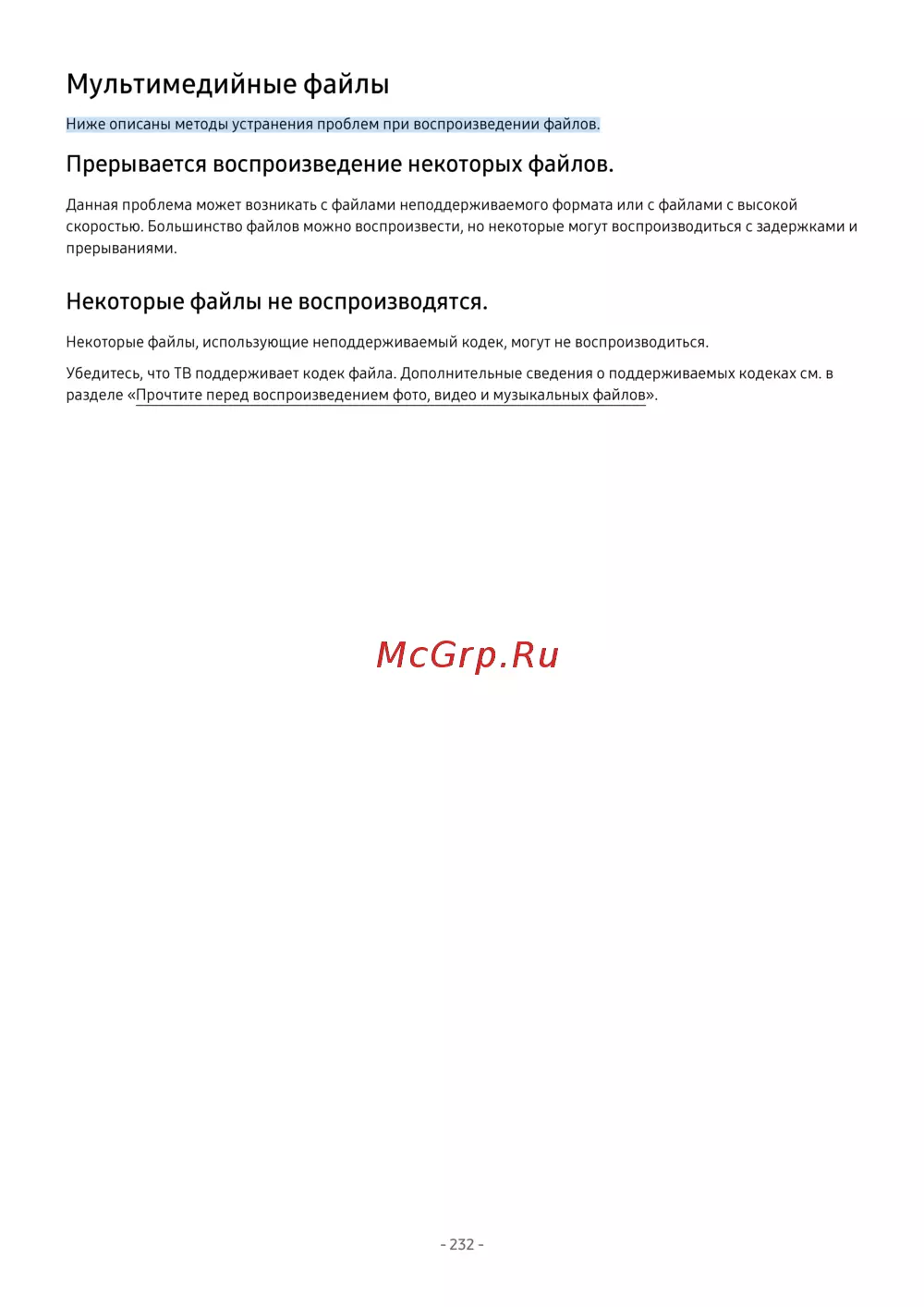 Мультимедийные файлы

Ниже описаны методы устранения проблем при воспроизведении файлов.

Прерывается воспроизведение некоторых файлов.

Данная проблема может возникать с файлами неподдерживаемого формата или с файлами с высокой скоростью. Большинство файлов можно воспроизвести, но некоторые могут воспроизводиться с задержками и прерываниями.

Некоторые файлы не воспроизводятся.

Некоторые файлы, использующие неподдерживаемый кодек, могут не воспроизводиться.

Убедитесь, что ТВ поддерживает кодек файла. Дополнительные сведения о поддерживаемых кодеках см. в разделе «Прочтите перед воспроизведением фото, видео и музыкальных файлов».

McGrp.Ru

- 232 -